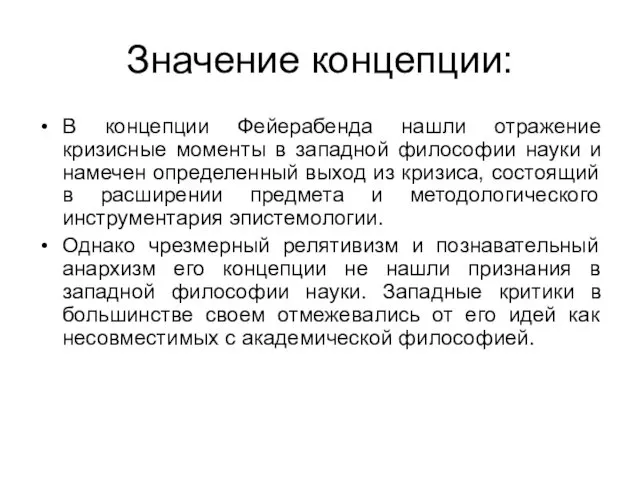 Значение концепции:

• В концепции Фейерабенда нашли отражение кризисные моменты в западной философии науки и намечен определенный выход из кризиса, состоящий в расширении предмета и методологического инструментария эпистемологии.

• Однако чрезмерный релятивизм и познавательный анархизм его концепции не нашли признания в западной философии науки. Западные критики в большинстве своем отмежевались от его идей как несовместимых с академической философией.